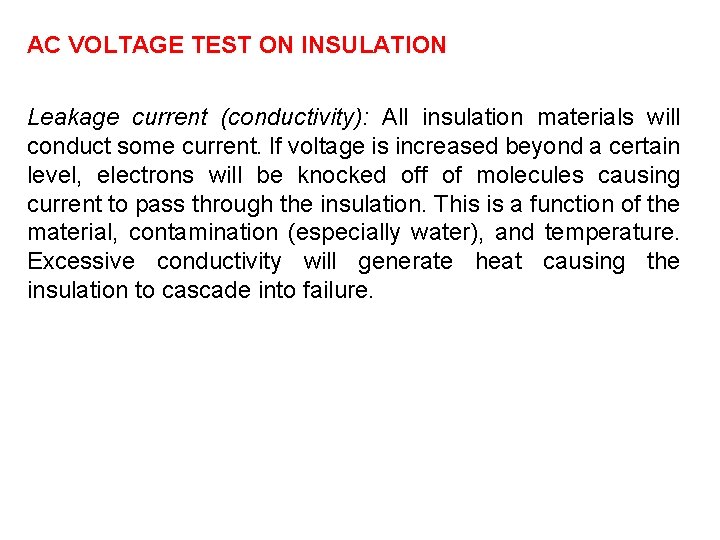 AC VOLTAGE TEST ON INSULATION

Leakage current (conductivity): All insulation materials will conduct some current. If voltage is increased beyond a certain level, electrons will be knocked off of molecules causing current to pass through the insulation. This is a function of the material, contamination (especially water), and temperature. Excessive conductivity will generate heat causing the insulation to cascade into failure.